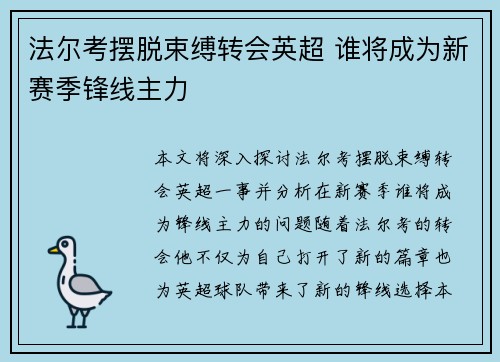 法尔考摆脱束缚转会英超 谁将成为新赛季锋线主力

本文将深入探讨法尔考摆脱束缚转会英超一事并分析在新赛季谁将成为锋线主力的问题随着法尔考的转会他不仅为自己打开了新的篇章也为英超球队带来了新的锋线选择本